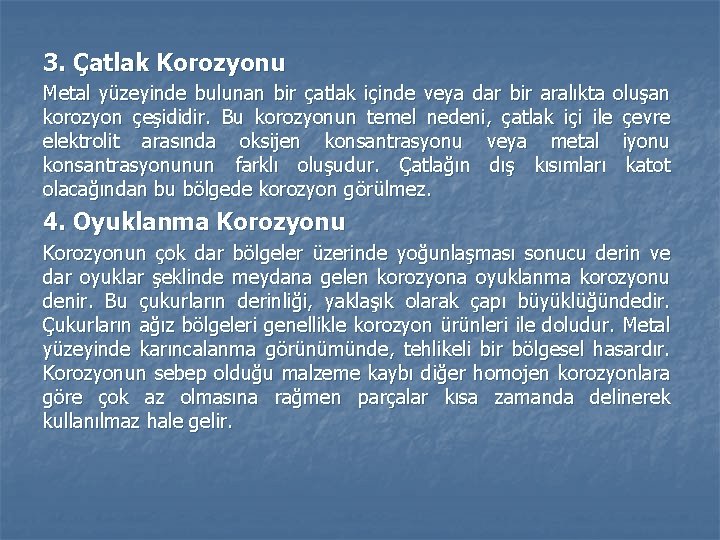 3. Çatlak Korozyonu

Metal yüzeyinde bulunan bir çatlak içinde veya dar bir aralıkta oluşan korozyon çeşididir. Bu korozyonun temel nedeni, çatlak içi ile çevre elektrolit arasında oksijen konsantrasyonu veya metal iyonu konsantrasyonunun farklı oluşudur. Çatlağın dış kısımları katot olacağından bu bölgede korozyon görülmez.

4. Oyuklanma Korozyonu

Korozyonun çok dar bölgeler üzerinde yoğunlaşması sonucu derin ve dar oyuklar şeklinde meydana gelen korozyona oyuklanma korozyonu denir. Bu çukurların derinliği, yaklaşık olarak çapı büyüklüğündedir. Çukurların ağız bölgeleri genellikle korozyon ürünleri ile doludur. Metal yüzeyinde karıncalanma görünümünde, tehlikeli bir bölgesel hasardır. Korozyonun sebep olduğu malzeme kaybı diğer homojen korozyonlara göre çok az olmasına rağmen parçalar kısa zamanda delinerek kullanılmaz hale gelir.